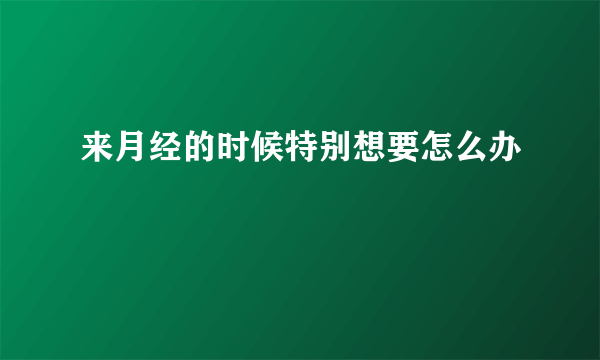 来月经的时候特别想要怎么办